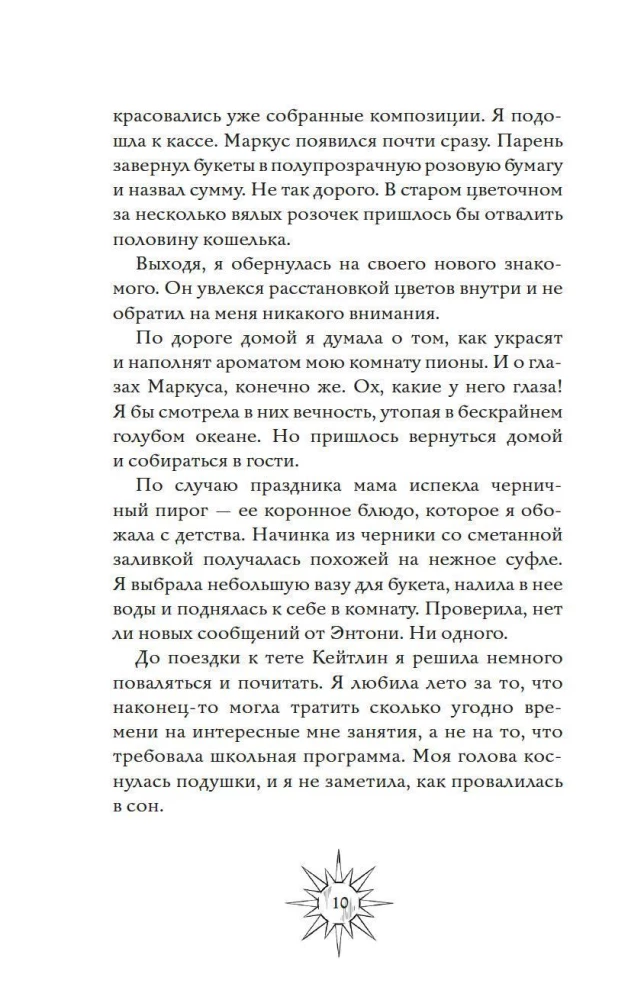 красовались уже собранные композиции. Я подошла к кассе. Маркус появился почти сразу. Парень завернул букеты в полупрозрачную розовую бумагу и назвал сумму. Не так дорого. В старом цветочном за несколько вялых розочек пришлось бы отвалить половину кошелька.

Выходя, я обернулась на своего нового знакомого. Он увлекся расстановкой цветов внутри и не обратил на меня никакого внимания.

По дороге домой я думала о том, как украсят и наполнят ароматом мою комнату пионы. И о глазах Маркуса, конечно же. Ох, какие у него глаза! Я бы смотрела в них вечность, утопая в бескрайнем голубом океане. Но пришлось вернуться домой и собираться в гости.

По случаю праздника мама испекла черничный пирог — ее коронное блюдо, которое я обожала с детства. Начинка из черники со сметанной заливкой получалась похожей на нежное суфле. Я выбрала небольшую вазу для букета, налила в нее воды и поднялась к себе в комнату. Проверила, нет ли новых сообщений от Энтони. Ни одного.

До поездки к тете Кейтлин я решила немного поваляться и почитать. Я любила лето за то, что наконец-то могла тратить сколько угодно времени на интересные мне занятия, а не на то, что требовала школьная программа. Моя голова коснулась подушки, и я не заметила, как провалилась в сон.

10